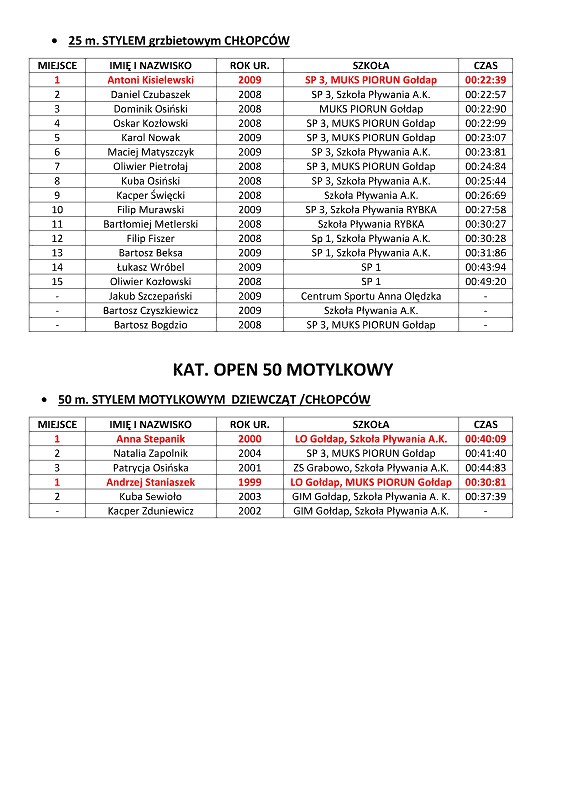 • 25 m. STYLEM grzbietowym CHŁOPCÓW

| MIEJSCE | IMIĘ I NAZWISKO | ROK UR. | SZKOŁA | CZAS |
|---|---|---|---|---|
| 1 | Antoni Kisielewski | 2009 | SP 3, MUKS PIORUN Gołdap | 00:22:39 |
| 2 | Daniel Czubaszek | 2008 | SP 3, Szkoła Pływania A.K. | 00:22:57 |
| 3 | Dominik Osiński | 2008 | MUKS PIORUN Gołdap | 00:22:90 |
| 4 | Oskar Kozłowski | 2008 | SP 3, MUKS PIORUN Gołdap | 00:22:99 |
| 5 | Karol Nowak | 2009 | SP 3, MUKS PIORUN Gołdap | 00:23:07 |
| 6 | Maciej Matyszczyk | 2009 | SP 3, Szkoła Pływania A.K. | 00:23:81 |
| 7 | Oliwier Pietrołaj | 2008 | SP 3, MUKS PIORUN Gołdap | 00:24:84 |
| 8 | Kuba Osiński | 2008 | SP 3, Szkoła Pływania A.K. | 00:25:44 |
| 9 | Kacper Święcki | 2008 | Szkoła Pływania A.K. | 00:26:69 |
| 10 | Filip Murawski | 2009 | SP 3, Szkoła Pływania RYBKA | 00:27:58 |
| 11 | Bartłomiej Metlerski | 2008 | Szkoła Pływania RYBKA | 00:30:27 |
| 12 | Filip Fiszer | 2008 | Sp 1, Szkoła Pływania A.K. | 00:30:28 |
| 13 | Bartosz Beksa | 2009 | SP 1, Szkoła Pływania A.K. | 00:31:86 |
| 14 | Łukasz Wróbel | 2009 | SP 1 | 00:43:94 |
| 15 | Oliwier Kozłowski | 2008 | SP 1 | 00:49:20 |
| - | Jakub Szczepański | 2009 | Centrum Sportu Anna Olędzka | - |
| - | Bartosz Czyszkiewicz | 2009 | Szkoła Pływania A.K. | - |
| - | Bartosz Bogdzio | 2008 | SP 3, MUKS PIORUN Gołdap | - |

KAT. OPEN 50 MOTYLKOWY

• 50 m. STYLEM MOTYLKOWYM DZIEWCZĄT /CHŁOPCÓW

| MIEJSCE | IMIĘ I NAZWISKO | ROK UR. | SZKOŁA | CZAS |
|---|---|---|---|---|
| 1 | Anna Stepanik | 2000 | LO Gołdap, Szkoła Pływania A.K. | 00:40:09 |
| 2 | Natalia Zapolnik | 2004 | SP 3, MUKS PIORUN Gołdap | 00:41:40 |
| 3 | Patrycja Osińska | 2001 | ZS Grabowo, Szkoła Pływania A.K. | 00:44:83 |
| 1 | Andrzej Staniaszek | 1999 | LO Gołdap, MUKS PIORUN Gołdap | 00:30:81 |
| 2 | Kuba Sewioło | 2003 | GIM Gołdap, Szkoła Pływania A. K. | 00:37:39 |
| - | Kacper Zduniewicz | 2002 | GIM Gołdap, Szkoła Pływania A.K. | - |